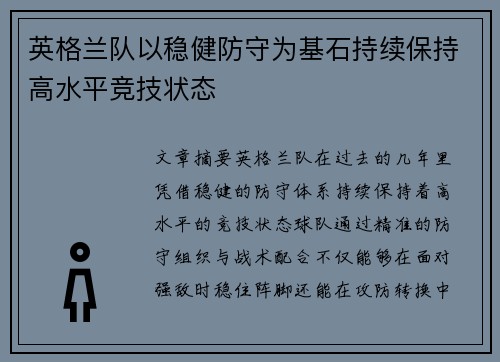 英格兰队以稳健防守为基石持续保持高水平竞技状态

文章摘要英格兰队在过去的几年里凭借稳健的防守体系持续保持着高水平的竞技状态球队通过精准的防守组织与战术配合不仅能够在面对强敌时稳住阵脚还能在攻防转换中